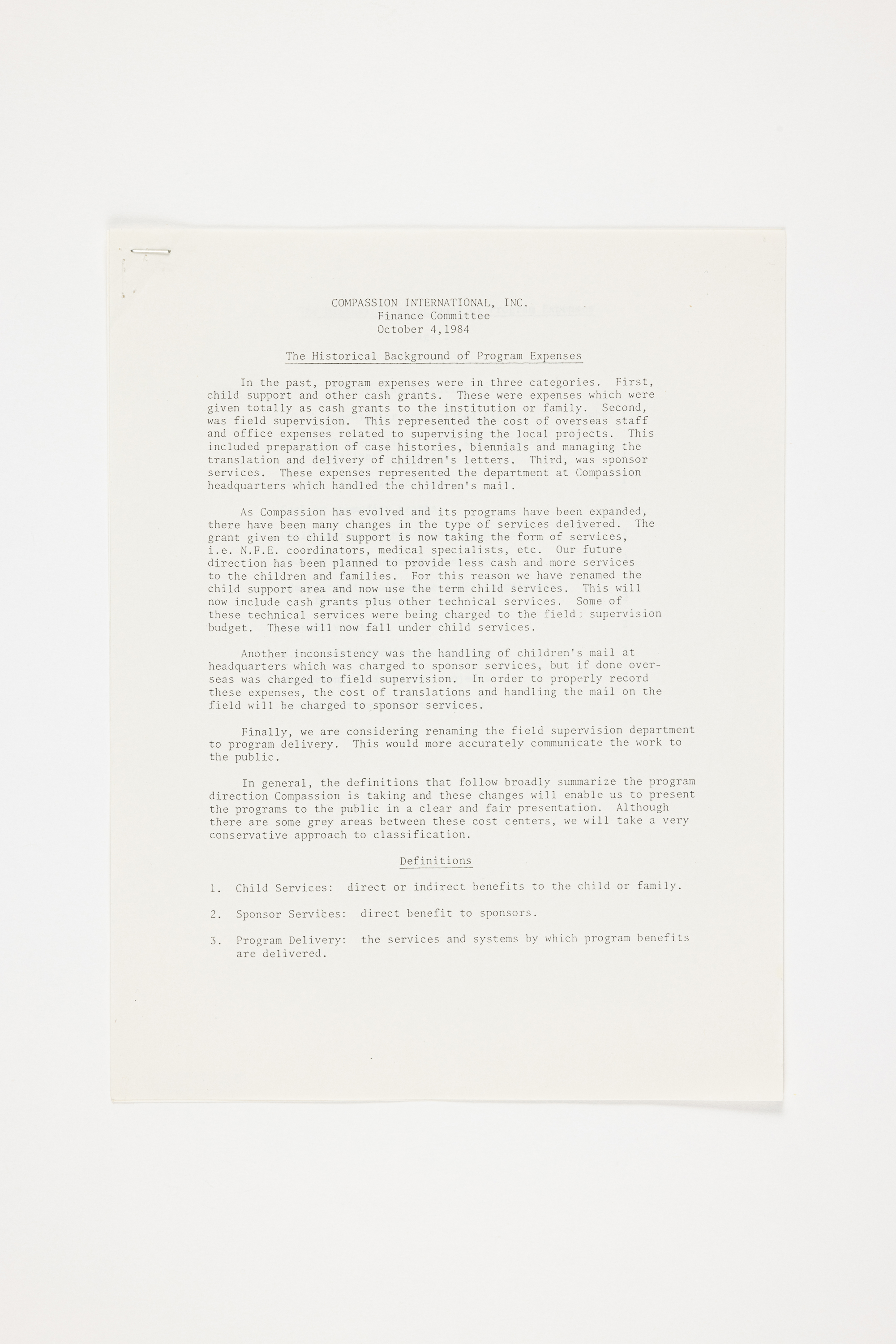 COMPASSION INTERNATIONAL, INC.
Finance Committee
October 4,1984

The Historical Background of Program Expenses

In the past, program expenses were in three categories. First, child support and other cash grants. These were expenses which were given totally as cash grants to the institution or family. Second, was field supervision. This represented the cost of overseas staff and office expenses related to supervising the local projects. This included preparation of case histories, biennials and managing the translation and delivery of children's letters. Third, was sponsor services. These expenses represented the department at Compassion headquarters which handled the children's mail.

As Compassion has evolved and its programs have been expanded, there have been many changes in the type of services delivered. The grant given to child support is now taking the form of services, i.e. N.F.E. coordinators, medical specialists, etc. Our future direction has been planned to provide less cash and more services to the children and families. For this reason we have renamed the child support area and now use the term child services. This will now include cash grants plus other technical services. Some of these technical services were being charged to the field supervision budget. These will now fall under child services.

Another inconsistency was the handling of children's mail at headquarters which was charged to sponsor services, but if done overseas was charged to field supervision. In order to properly record these expenses, the cost of translations and handling the mail on the field will be charged to sponsor services.

Finally, we are considering renaming the field supervision department to program delivery. This would more accurately communicate the work to the public.

In general, the definitions that follow broadly summarize the program direction Compassion is taking and these changes will enable us to present the programs to the public in a clear and fair presentation. Although there are some grey areas between these cost centers, we will take a very conservative approach to classification.

Definitions

1. Child Services: direct or indirect benefits to the child or family.

2. Sponsor Services: direct benefit to sponsors.

3. Program Delivery: the services and systems by which program benefits are delivered.